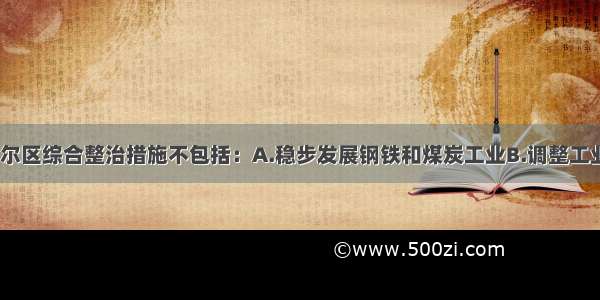 尔区综合整治措施不包括：A.稳步发展钢铁和煤炭工业B.调整工业

©www.500zi.com